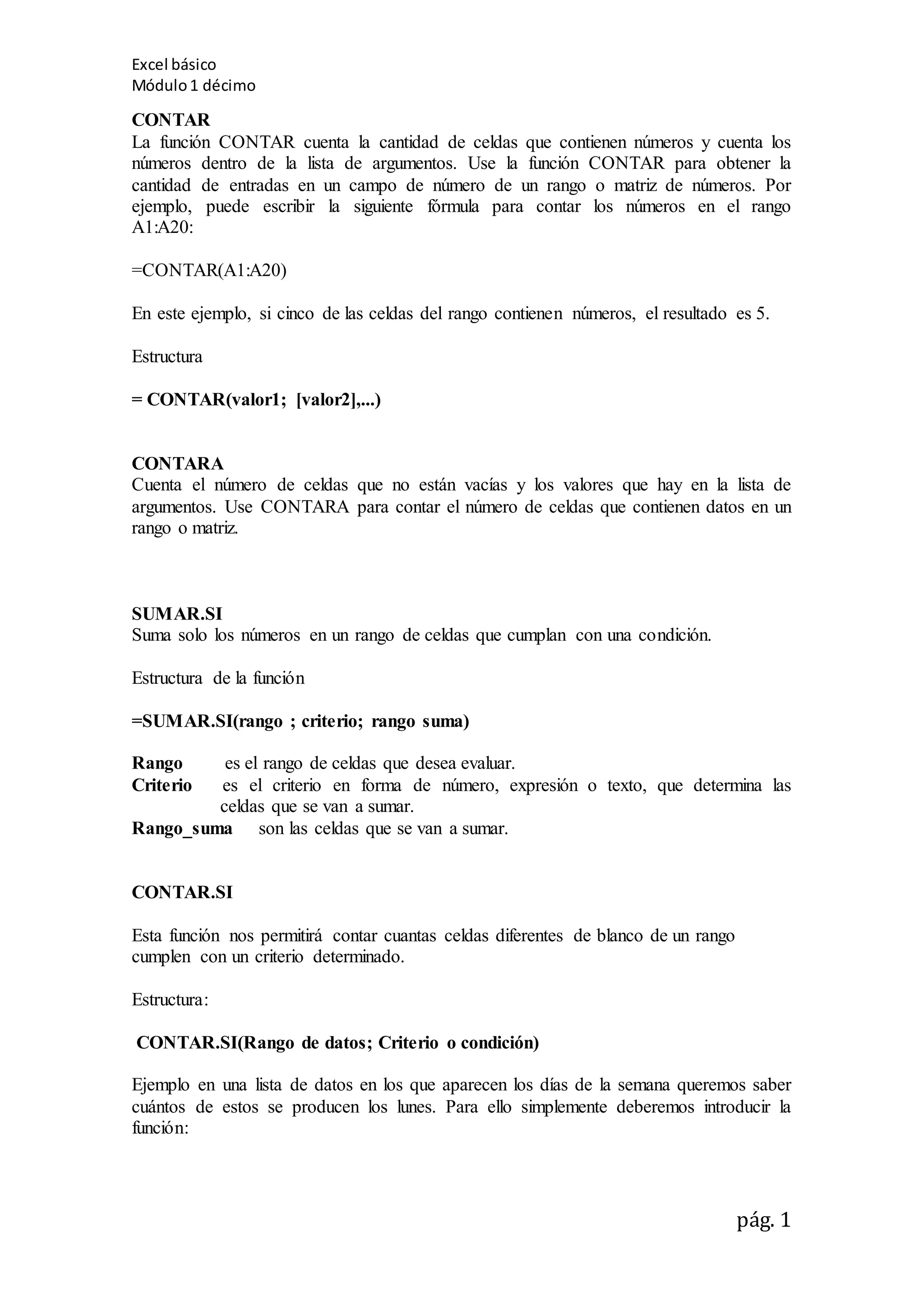 Excel básico
Módulo 1 décimo

CONTAR
La función CONTAR cuenta la cantidad de celdas que contienen números y cuenta los números dentro de la lista de argumentos. Use la función CONTAR para obtener la cantidad de entradas en un campo de número de un rango o matriz de números. Por ejemplo, puede escribir la siguiente fórmula para contar los números en el rango A1:A20:

=CONTAR(A1:A20)

En este ejemplo, si cinco de las celdas del rango contienen números, el resultado es 5.

Estructura

= CONTAR(valor1; [valor2],...)

CONTARA
Cuenta el número de celdas que no están vacías y los valores que hay en la lista de argumentos. Use CONTARA para contar el número de celdas que contienen datos en un rango o matriz.

SUMAR.SI
Suma solo los números en un rango de celdas que cumplan con una condición.

Estructura de la función

=SUMAR.SI(rango ; criterio; rango suma)

Rango es el rango de celdas que desea evaluar.
Criterio es el criterio en forma de número, expresión o texto, que determina las celdas que se van a sumar.
Rango_suma son las celdas que se van a sumar.

CONTAR.SI

Esta función nos permitirá contar cuantas celdas diferentes de blanco de un rango cumplen con un criterio determinado.

Estructura:

CONTAR.SI(Rango de datos; Criterio o condición)

Ejemplo en una lista de datos en los que aparecen los días de la semana queremos saber cuántos de estos se producen los lunes. Para ello simplemente deberemos introducir la función:

pág. 1